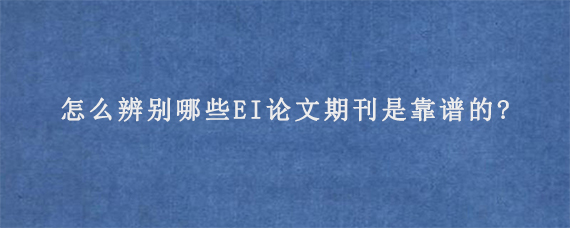 怎么辨别哪些EI论文期刊是靠谱的?